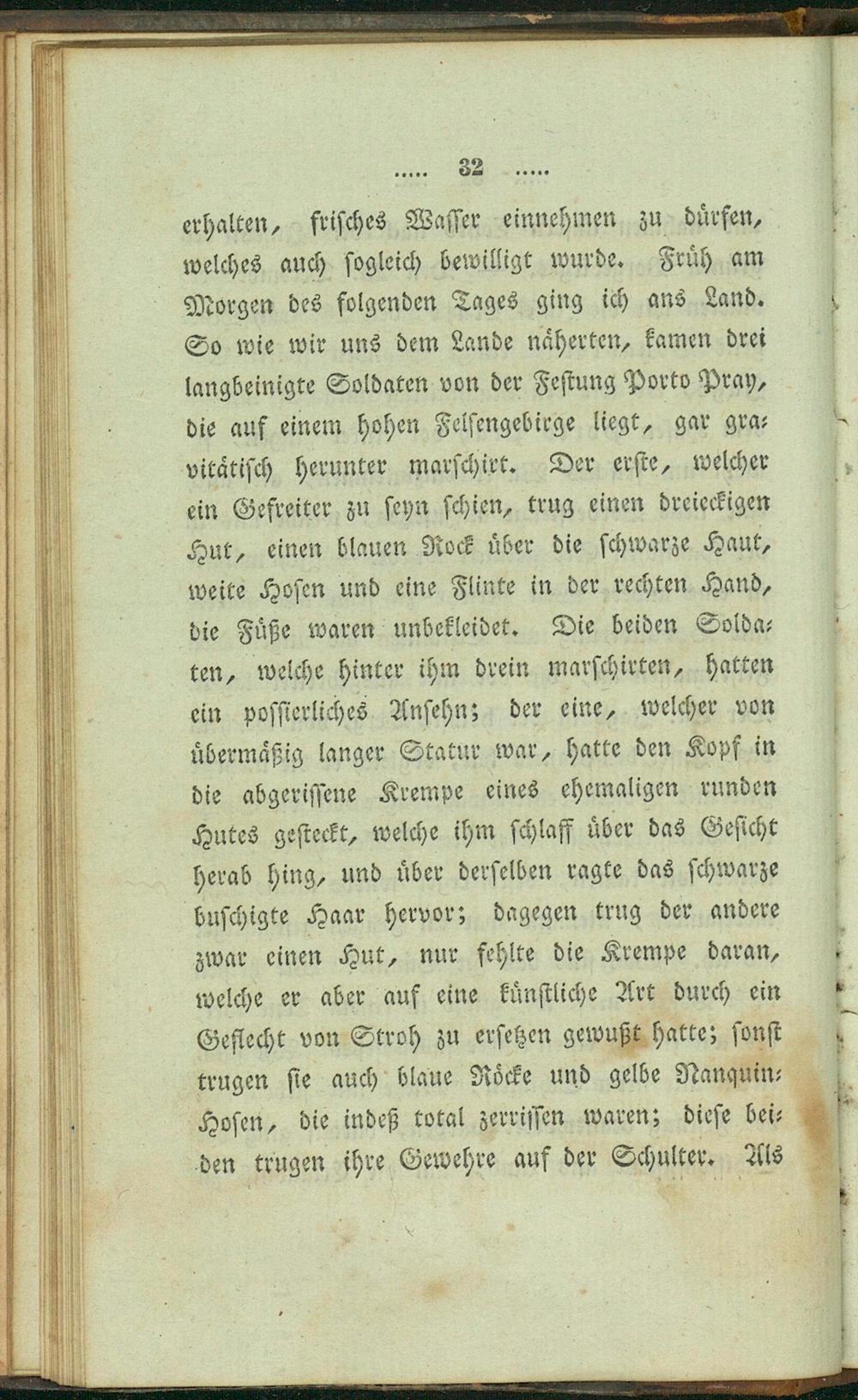 ..... 32 .....

erhalten, frisches Wasser einnehmen zu dürfen, welches auch sogleich bewilligt wurde. Früh am Morgen des folgenden Tages ging ich ans Land. So wie wir uns dem Lande näherten, kamen drei langbeinigte Soldaten von der Festung Porto Pray, die auf einem hohen Felsengebirge liegt, gar gravitätisch herunter marschirt. Der erste, welcher ein Gefreiter zu seyn schien, trug einen dreieckigen Hut, einen blauen Rock über die schwarze Haut, weite Hosen und eine Flinte in der rechten Hand, die Füße waren unbekleidet. Die beiden Soldaten, welche hinter ihm drein marschirten, hatten ein possierliches Ansehn; der eine, welcher von übermäßig langer Statur war, hatte den Kopf in die abgerissene Krempe eines ehemaligen runden Hutes gesteckt, welche ihm schlaff über das Gesicht herab hing, und über derselben ragte das schwarze buschigte Haar hervor; dagegen trug der andere zwar einen Hut, nur fehlte die Krempe daran, welche er aber auf eine künstliche Art durch ein Geflecht von Stroh zu ersetzen gewußt hatte; sonst trugen sie auch blaue Röcke und gelbe Nanquin-Hosen, die indeß total zerrissen waren; diese beiden trugen ihre Gewehre auf der Schulter. Als